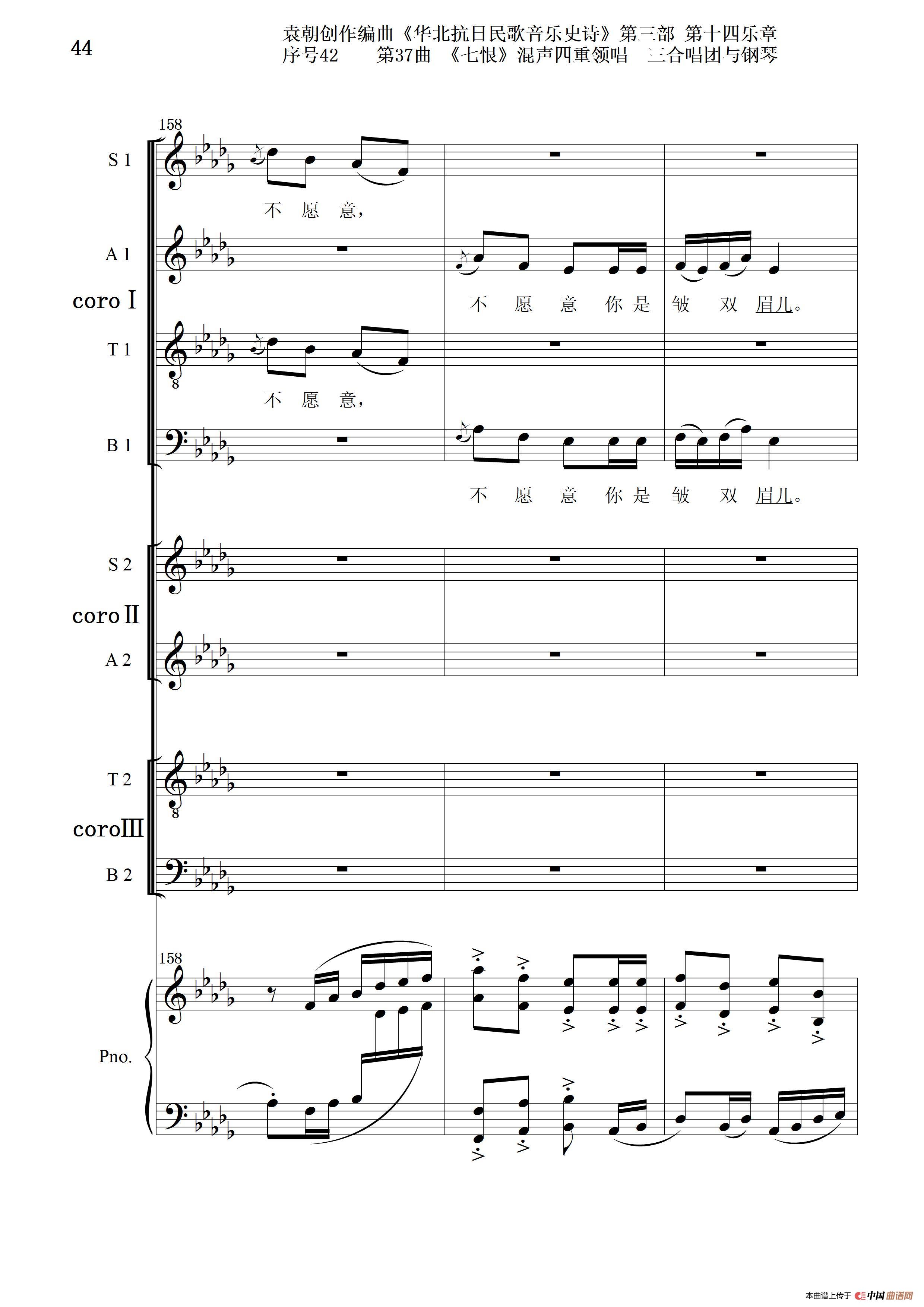 44

袁朝创作编曲《华北抗日民歌音乐史诗》第三部 第十四乐章
序号42 第37曲 《七恨》混声四重领唱 三合唱团与钢琴

158

S 1

不 愿 意,

A 1

不 愿 意 你 是 皱 双 眉儿。

coro I

T 1

不 愿 意,

B 1

不 愿 意 你 是 皱 双 眉儿。

S 2

coro II

A 2

T 2

coro III

B 2

158

Pno.

本曲谱上传于 中国曲谱网